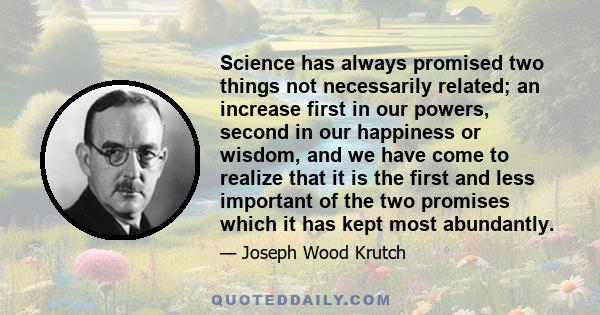 Science has always promised two things not necessarily related; an increase first in our powers, second in our happiness or wisdom, and we have come to realize that it is the first and less important of the two promises which it has kept most abundantly.

— Joseph Wood Krutch

QUOTEDDAILY.COM